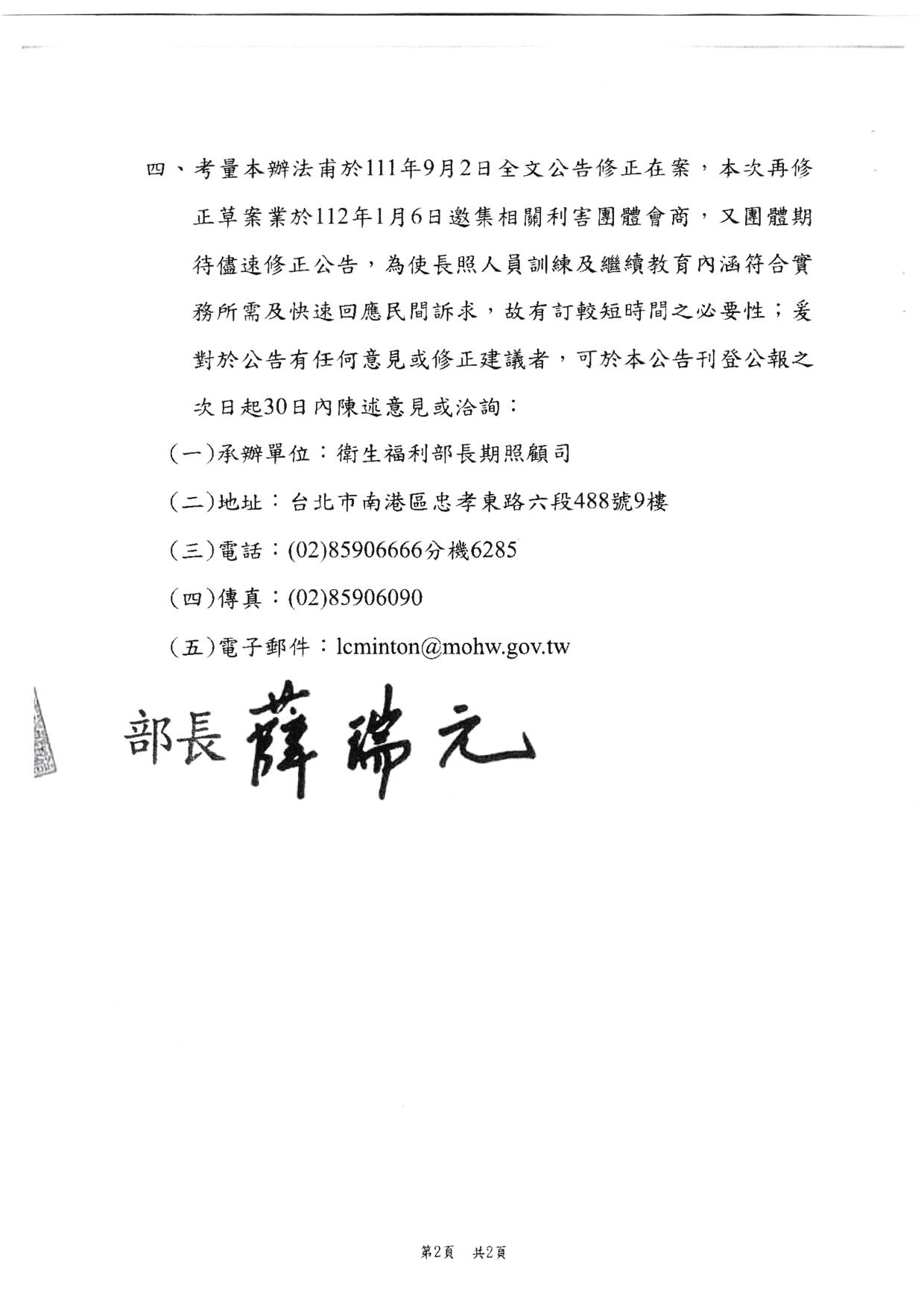 四、考量本辦法甫於111年9月2日全文公告修正在案，本次再修正草案業於112年1月6日邀集相關利害團體會商，又團體期待儘速修正公告，為使長照人員訓練及繼續教育內涵符合實務所需及快速回應民間訴求，故有訂較短時間之必要性；爰對於公告有任何意見或修正建議者，可於本公告刊登公報之次日起30日內陳述意見或洽詢：

（一）承辦單位：衛生福利部長期照顧司

（二）地址：台北市南港區忠孝東路六段488號9樓

（三）電話：(02)85906666分機6285

（四）傳真：(02)85906090

（五）電子郵件：lcminton@mohw.gov.tw

部長薛瑞元

第2頁　共2頁